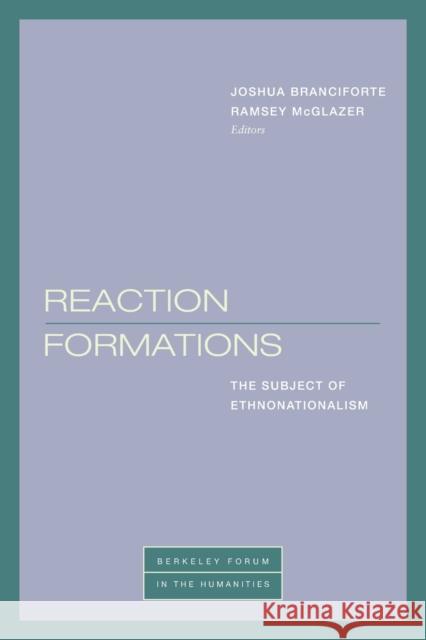 JOSHUA BRANCIFORTE
RAMSEY McGLAZER
Editors

REACTION
FORMATIONS

THE SUBJECT OF
ETHNONATIONALISM

BERKELEY FORUM
IN THE HUMANITIES